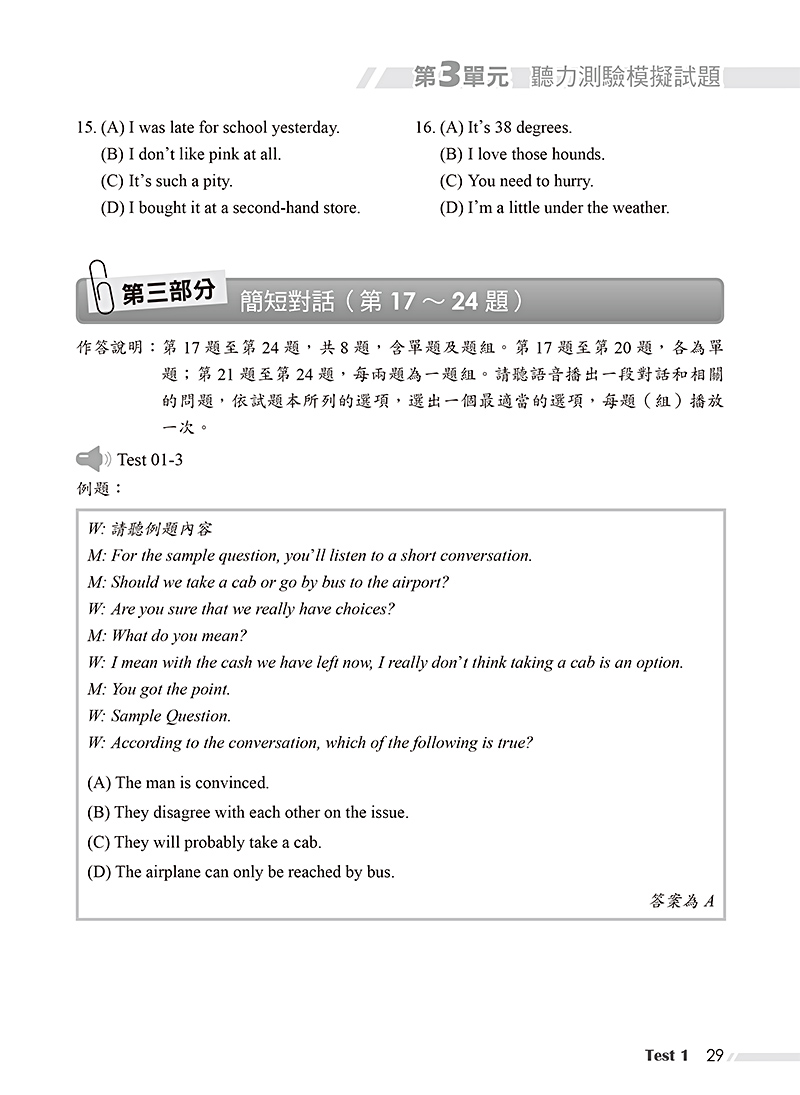 第3單元 聽力測驗模擬試題

15. (A) I was late for school yesterday.
(B) I don't like pink at all.
(C) It's such a pity.
(D) I bought it at a second-hand store.

16. (A) It's 38 degrees.
(B) I love those hounds.
(C) You need to hurry.
(D) I'm a little under the weather.

第三部分 簡短對話（第 17 ～ 24 題）

作答說明：第 17 題至第 24 題，共 8 題，含單題及題組。第 17 題至第 20 題，各為單題；第 21 題至第 24 題，每兩題為一題組。請聽語音播出一段對話和相關的問題，依試題本所列的選項，選出一個最適當的選項，每題（組）播放一次。

Test 01-3
例題：

W: 請聽例題內容
M: For the sample question, you'll listen to a short conversation.
M: Should we take a cab or go by bus to the airport?
W: Are you sure that we really have choices?
M: What do you mean?
W: I mean with the cash we have left now, I really don't think taking a cab is an option.
M: You got the point.
W: Sample Question.
W: According to the conversation, which of the following is true?

(A) The man is convinced.
(B) They disagree with each other on the issue.
(C) They will probably take a cab.
(D) The airplane can only be reached by bus.

答案為 A

Test 1 29